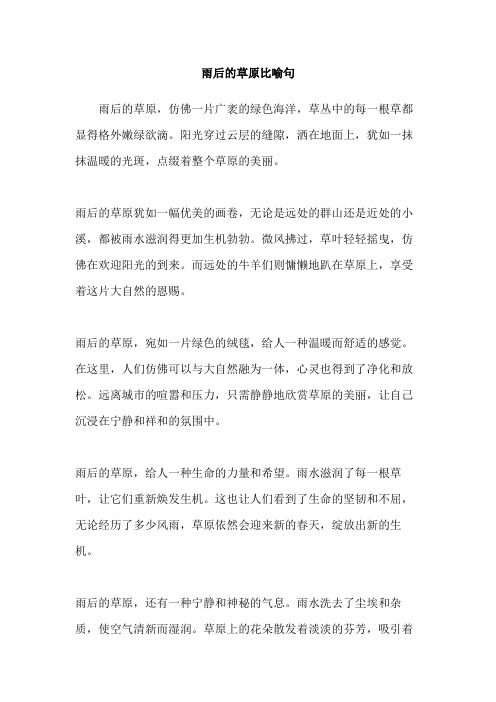 雨后的草原比喻句

雨后的草原，仿佛一片广袤的绿色海洋，草丛中的每一根草都显得格外嫩绿欲滴。阳光穿过云层的缝隙，洒在地面上，犹如一抹抹温暖的光斑，点缀着整个草原的美丽。

雨后的草原犹如一幅优美的画卷，无论是远处的群山还是近处的小溪，都被雨水滋润得更加生机勃勃。微风拂过，草叶轻轻摇曳，仿佛在欢迎阳光的到来。而远处的牛羊们则慵懒地趴在草原上，享受着这片大自然的恩赐。

雨后的草原，宛如一片绿色的绒毯，给人一种温暖而舒适的感觉。在这里，人们仿佛可以与大自然融为一体，心灵也得到了净化和放松。远离城市的喧嚣和压力，只需静静地欣赏草原的美丽，让自己沉浸在宁静和祥和的氛围中。

雨后的草原，给人一种生命的力量和希望。雨水滋润了每一根草叶，让它们重新焕发生机。这也让人们看到了生命的坚韧和不屈，无论经历了多少风雨，草原依然会迎来新的春天，绽放出新的生机。

雨后的草原，还有一种宁静和神秘的气息。雨水洗去了尘埃和杂质，使空气清新而湿润。草原上的花朵散发着淡淡的芬芳，吸引着